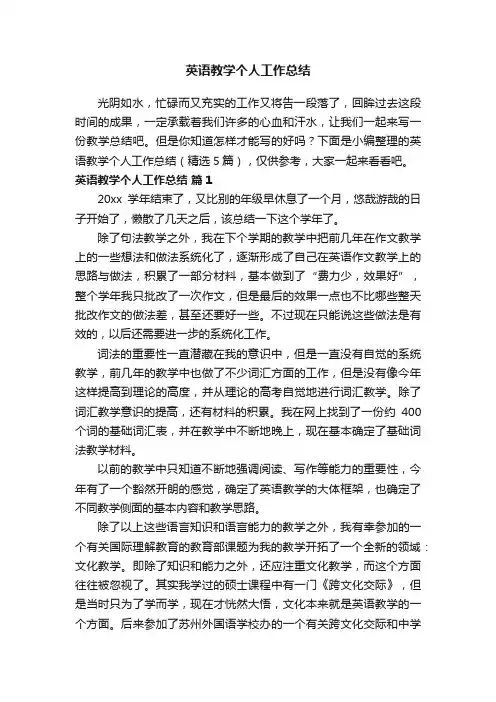 英语教学个人工作总结

光阴如水，忙碌而又充实的工作又将告一段落了，回眸过去这段时间的成果，一定承载着我们许多的心血和汗水，让我们一起来写一份教学总结吧。但是你知道怎样才能写的好吗？下面是小编整理的英语教学个人工作总结（精选 5 篇），仅供参考，大家一起来看看吧。

英语教学个人工作总结 篇 1

20xx 学年结束了，又比别的年级早休息了一个月，悠哉游哉的日子开始了，懒散了几天之后，该总结一下这个学年了。

除了句法教学之外，我在下个学期的教学中把前几年在作文教学上的一些想法和做法系统化了，逐渐形成了自己在英语作文教学上的思路与做法，积累了一部分材料，基本做到了“费力少，效果好”，整个学年我只批改了一次作文，但是最后的效果一点也不比哪些整天批改作文的做法差，甚至还要好一些。不过现在只能说这些做法是有效的，以后还需要进一步的系统化工作。

词法的重要性一直潜藏在我的意识中，但是一直没有自觉的系统教学，前几年的教学中也做了不少词汇方面的工作，但是没有像今年这样提高到理论的高度，并从理论的高考自觉地进行词汇教学。除了词汇教学意识的提高，还有材料的积累。我在网上找到了一份约 400 个词的基础词汇表，并在教学中不断地晚上，现在基本确定了基础词法教学材料。

以前的教学中只知道不断地强调阅读、写作等能力的重要性，今年有了一个豁然开朗的感觉，确定了英语教学的大体框架，也确定了不同教学侧面的基本内容和教学思路。

除了以上这些语言知识和语言能力的教学之外，我有幸参加的一个有关国际理解教育的教育部课题为我的教学开拓了一个全新的领域：文化教学。即除了知识和能力之外，还应注重文化教学，而这个方面往往被忽视了。其实我学过的硕士课程中有一门《跨文化交际》，但是当时只为了学而学，现在才恍然大悟，文化本来就是英语教学的一个方面。后来参加了苏州外国语学校办的一个有关跨文化交际和中学